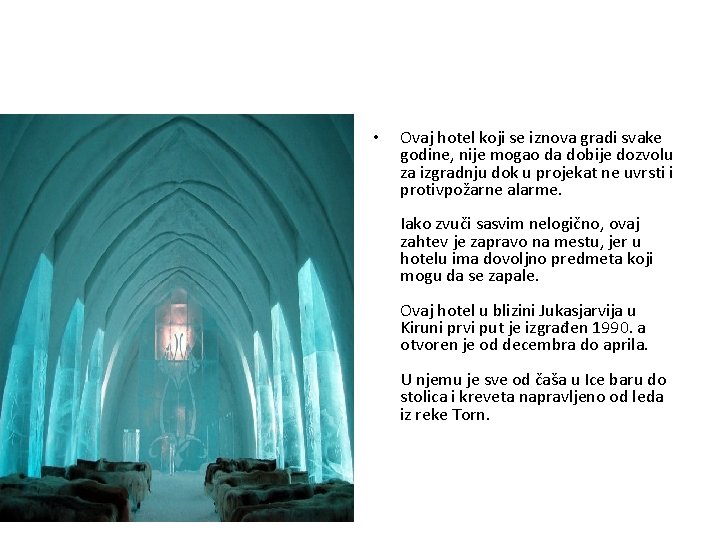 • Ovaj hotel koji se iznova gradi svake godine, nije mogao da dobije dozvolu za izgradnju dok u projekat ne uvrsti i protivpožarne alarme.

Iako zvuči sasvim nelogično, ovaj zahtev je zapravo na mestu, jer u hotelu ima dovoljno predmeta koji mogu da se zapale.

Ovaj hotel u blizini Jukasjarvija u Kiruni prvi put je izgrađen 1990. a otvoren je od decembra do aprila.

U njemu je sve od čaša u Ice baru do stolica i kreveta napravljeno od leda iz reke Torn.